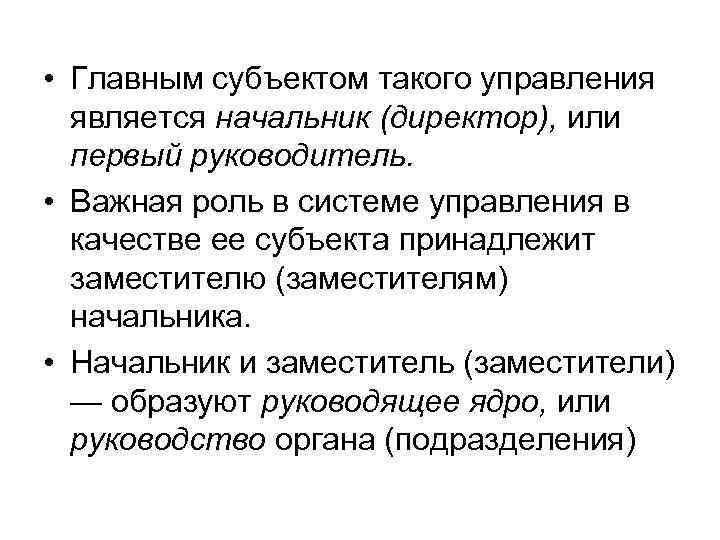 • Главным субъектом такого управления является начальник (директор), или первый руководитель.

• Важная роль в системе управления в качестве ее субъекта принадлежит заместителю (заместителям) начальника.

• Начальник и заместитель (заместители) — образуют руководящее ядро, или руководство органа (подразделения)